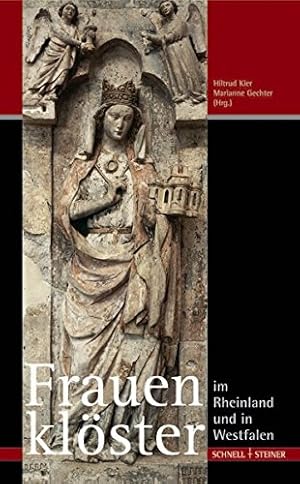 Hiltrud Kier
Marianne Gechter
(Hrg.)

Frauen
klöster

im
Rheinland
und in
Westfalen

SCHNELL + STEINER